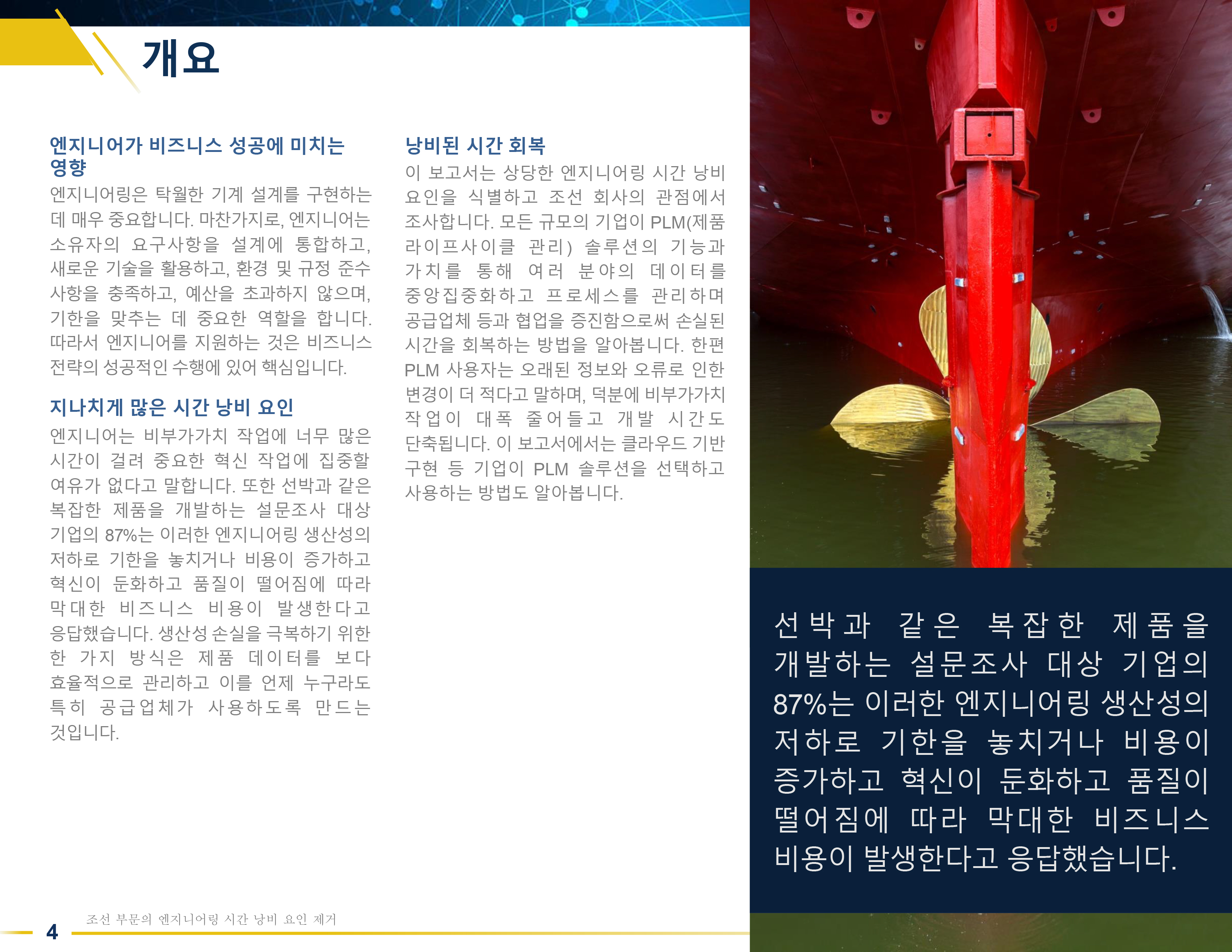 개요

엔지니어가 비즈니스 성공에 미치는 영향

엔지니어링은 탁월한 기계 설계를 구현하는 데 매우 중요합니다. 마찬가지로, 엔지니어는 소유자의 요구사항을 설계에 통합하고, 새로운 기술을 활용하고, 환경 및 규정 준수 사항을 충족하고, 예산을 초과하지 않으며, 기한을 맞추는 데 중요한 역할을 합니다. 따라서 엔지니어를 지원하는 것은 비즈니스 전략의 성공적인 수행에 있어 핵심입니다.

지나치게 많은 시간 낭비 요인

엔지니어는 비부가가치 작업에 너무 많은 시간이 걸려 중요한 혁신 작업에 집중할 여유가 없다고 말합니다. 또한 선박과 같은 복잡한 제품을 개발하는 설문조사 대상 기업의 87%는 이러한 엔지니어링 생산성의 저하로 기한을 놓치거나 비용이 증가하고 혁신이 둔화하고 품질이 떨어짐에 따라 막대한 비즈니스 비용이 발생한다고 응답했습니다. 생산성 손실을 극복하기 위한 한 가지 방식은 제품 데이터를 보다 효율적으로 관리하고 이를 언제 누구라도 특히 공급업체가 사용하도록 만드는 것입니다.

낭비된 시간 회복

이 보고서는 상당한 엔지니어링 시간 낭비 요인을 식별하고 조선 회사의 관점에서 조사합니다. 모든 규모의 기업이 PLM(제품 라이프사이클 관리) 솔루션의 기능과 가치를 통해 여러 분야의 데이터를 중앙집중화하고 프로세스를 관리하며 공급업체 등과 협업을 증진함으로써 손실된 시간을 회복하는 방법을 알아봅니다. 한편 PLM 사용자는 오래된 정보와 오류로 인한 변경이 더 적다고 말하며, 덕분에 비부가가치 작업이 대폭 줄어들고 개발 시간도 단축됩니다. 이 보고서에서는 클라우드 기반 구현 등 기업이 PLM 솔루션을 선택하고 사용하는 방법도 알아봅니다.

선박과 같은 복잡한 제품을 개발하는 설문조사 대상 기업의 87%는 이러한 엔지니어링 생산성의 저하로 기한을 놓치거나 비용이 증가하고 혁신이 둔화하고 품질이 떨어짐에 따라 막대한 비즈니스 비용이 발생한다고 응답했습니다.

조선 부문의 엔지니어링 시간 낭비 요인 제거
4